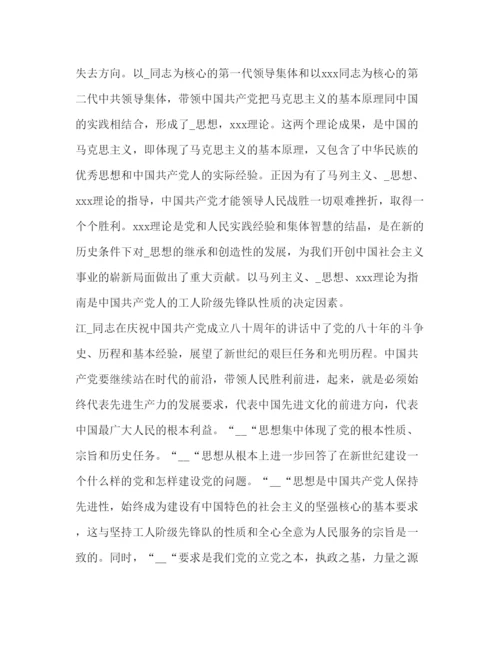 失去方向。以_同志为核心的第一代领导集体和以xxx同志为核心的第二代中共领导集体，带领中国共产党把马克思主义的基本原理同中国的实践相结合，形成了_思想，xxx理论。这两个理论成果，是中国的马克思主义，即体现了马克思主义的基本原理，又包含了中华民族的优秀思想和中国共产党人的实际经验。正因为有了马列主义、_思想、xxx理论的指导，中国共产党才能领导人民战胜一切艰难挫折，取得一个个胜利。xxx理论是党和人民实践经验和集体智慧的结晶，是在新的历史条件下对_思想的继承和创造性的发展，为我们开创中国社会主义事业的崭新局面做出了重大贡献。以马列主义、_思想、xxx理论为指南是中国共产党人的工人阶级先锋队性质的决定因素。

江_同志在庆祝中国共产党成立八十周年的讲话中了党的八十年的斗争史、历程和基本经验，展望了新世纪的艰巨任务和光明历程。中国共产党要继续站在时代的前沿，带领人民胜利前进，起来，就是必须始终代表先进生产力的发展要求，代表中国先进文化的前进方向，代表中国最广大人民的根本利益。“__“思想集中体现了党的根本性质、宗旨和历史任务。“__“思想从根本上进一步回答了在新世纪建设一个什么样的党和怎样建设党的问题。“__“思想是中国共产党人保持先进性，始终成为建设有中国特色的社会主义的坚强核心的基本要求，这与坚持工人阶级先锋队的性质和全心全意为人民服务的宗旨是一致的。同时，“__“要求是我们党的立党之本，执政之基，力量之源